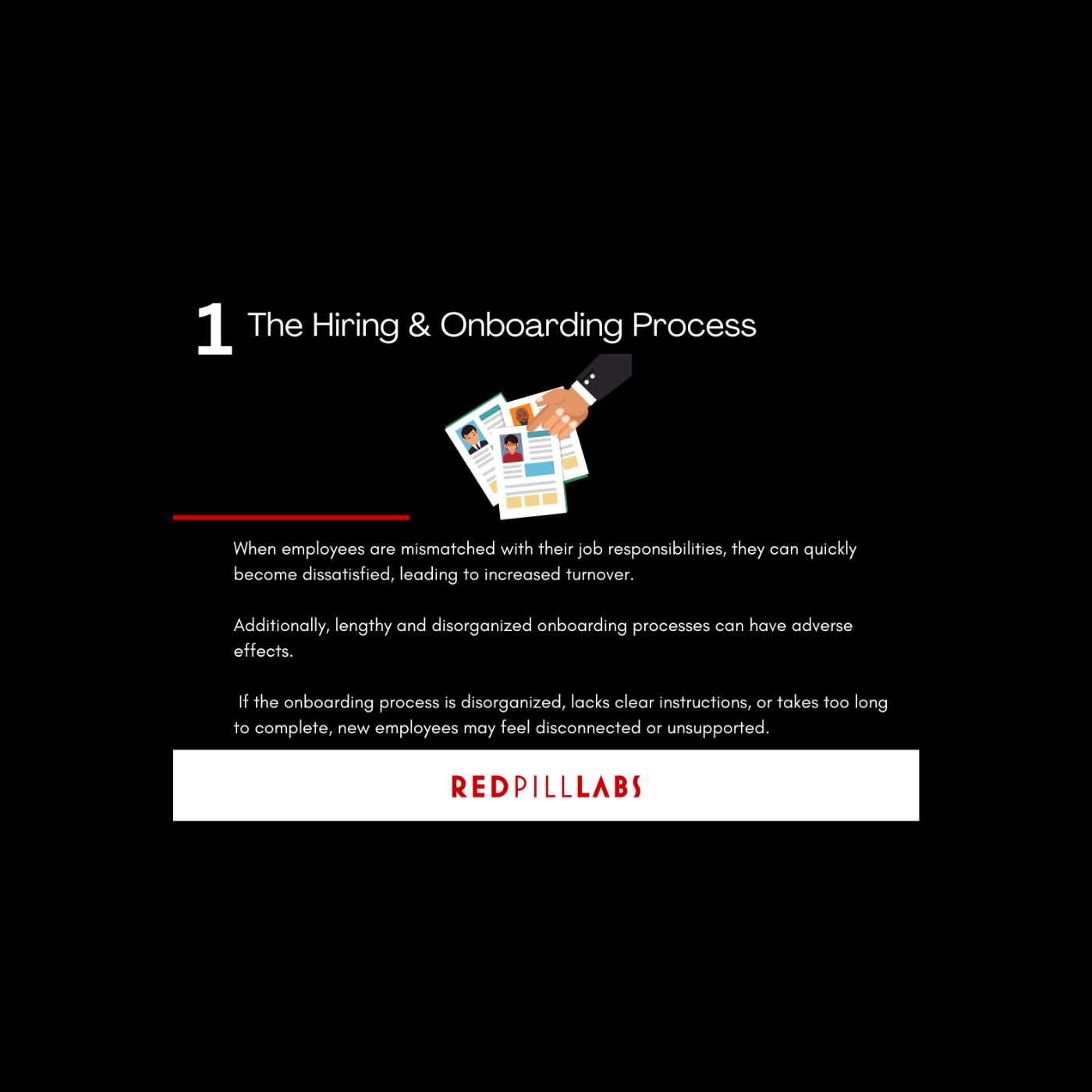 1 The Hiring & Onboarding Process

When employees are mismatched with their job responsibilities, they can quickly become dissatisfied, leading to increased turnover.

Additionally, lengthy and disorganized onboarding processes can have adverse effects.

If the onboarding process is disorganized, lacks clear instructions, or takes too long to complete, new employees may feel disconnected or unsupported.

REDPILLLABS